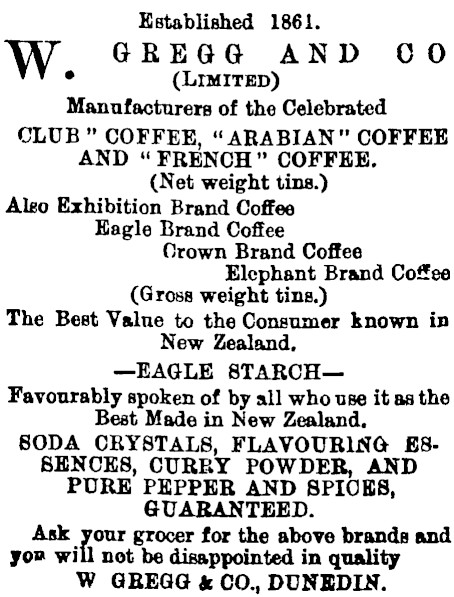 Established 1861.

W. GREGG AND CO
(LIMITED)

Manufacturers of the Celebrated

CLUB" COFFEE, "ARABIAN" COFFEE AND "FRENCH" COFFEE.
(Net weight tins.)

Also Exhibition Brand Coffee
Eagle Brand Coffee
Crown Brand Coffee
Elephant Brand Coffee
(Gross weight tins.)

The Best Value to the Consumer known in New Zealand.

—EAGLE STARCH—

Favourably spoken of by all who use it as the Best Made in New Zealand.

SODA CRYSTALS, FLAVOURING ESSENCES, CURRY POWDER, AND PURE PEPPER AND SPICES, GUARANTEED.

Ask your grocer for the above brands and you will not be disappointed in quality

W GREGG & CO., DUNEDIN.